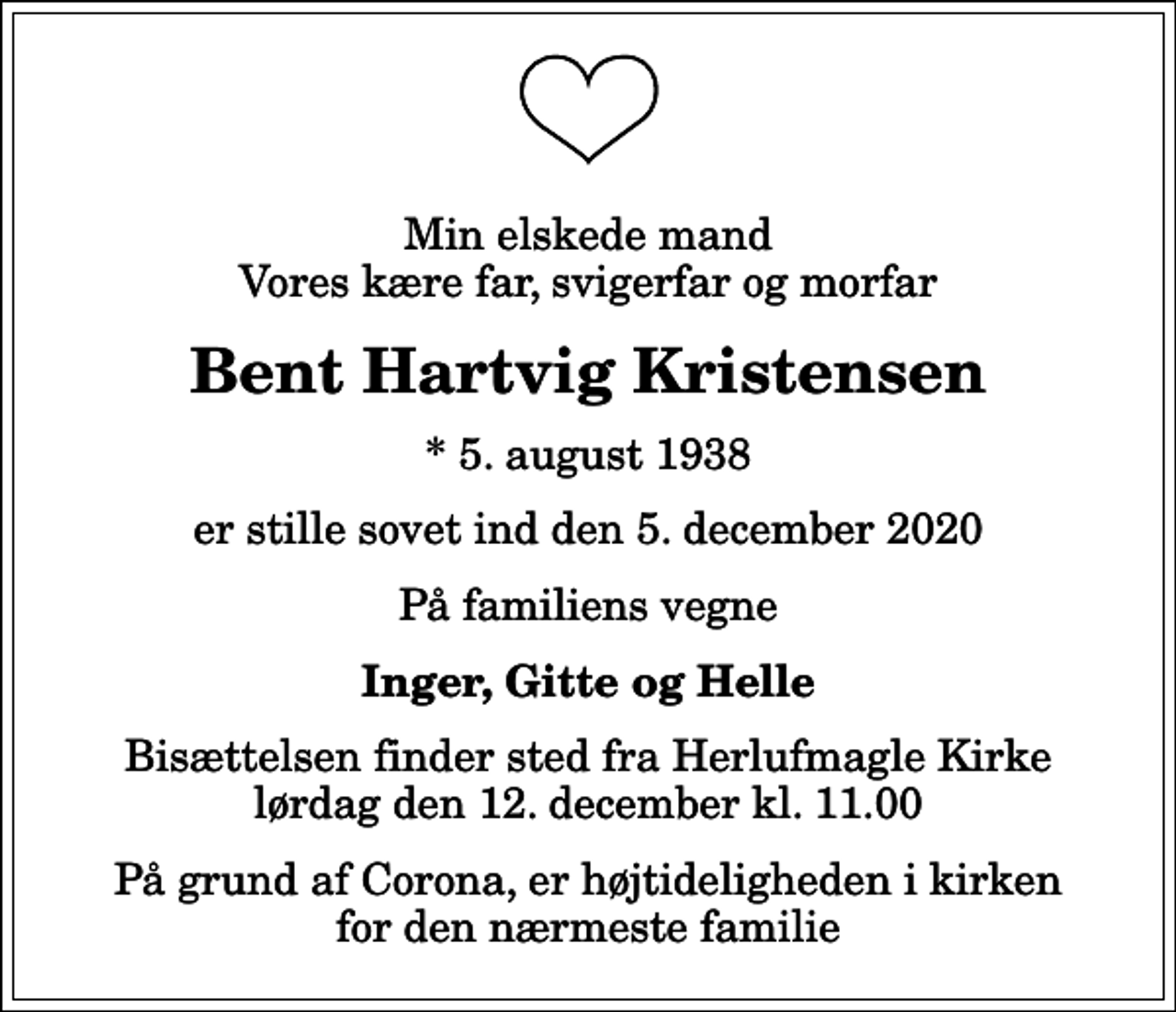 Min elskede mand
Vores kære far, svigerfar og morfar

Bent Hartvig Kristensen

* 5. august 1938

er stille sovet ind den 5. december 2020

På familiens vegne

Inger, Gitte og Helle

Bisættelsen finder sted fra Herlufmagle Kirke
lørdag den 12. december kl. 11.00

På grund af Corona, er højtideligheden i kirken
for den nærmeste familie